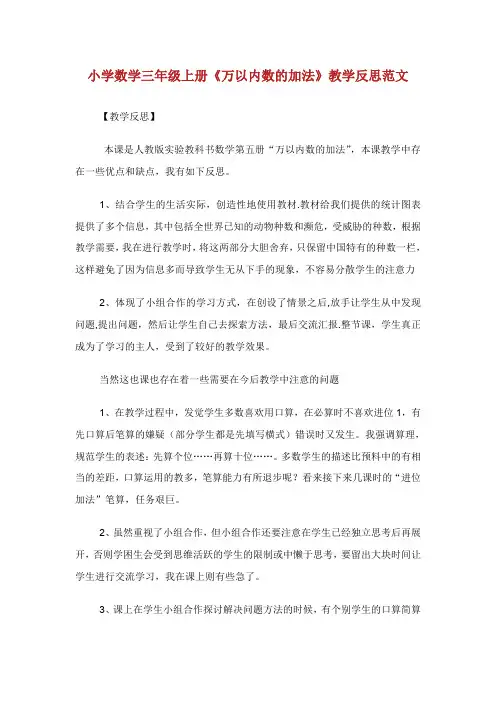 小学数学三年级上册《万以内数的加法》教学反思范文

【教学反思】

本课是人教版实验教科书数学第五册“万以内数的加法”，本课教学中存在一些优点和缺点，我有如下反思。

1、结合学生的生活实际，创造性地使用教材.教材给我们提供的统计图表提供了多个信息，其中包括全世界已知的动物种数和濒危，受威胁的种数，根据教学需要，我在进行教学时，将这两部分大胆舍弃，只保留中国特有的种数一栏，这样避免了因为信息多而导致学生无从下手的现象，不容易分散学生的注意力

2、体现了小组合作的学习方式，在创设了情景之后,放手让学生从中发现问题,提出问题，然后让学生自己去探索方法，最后交流汇报.整节课，学生真正成为了学习的主人，受到了较好的教学效果。

当然这也课也存在着一些需要在今后教学中注意的问题

1、在教学过程中，发觉学生多数喜欢用口算，在必算时不喜欢进位 1，有先口算后笔算的嫌疑（部分学生都是先填写横式）错误时又发生。我强调算理，规范学生的表述：先算个位……再算十位……。多数学生的描述比预料中的有相当的差距，口算运用的教多，笔算能力有所退步呢？看来接下来几课时的“进位加法”笔算，任务艰巨。

2、虽然重视了小组合作，但小组合作还要注意在学生已经独立思考后再展开，否则学困生会受到思维活跃的学生的限制或中懒于思考，要留出大块时间让学生进行交流学习，我在课上则有些急了。

3、课上在学生小组合作探讨解决问题方法的时候，有个别学生的口算简算